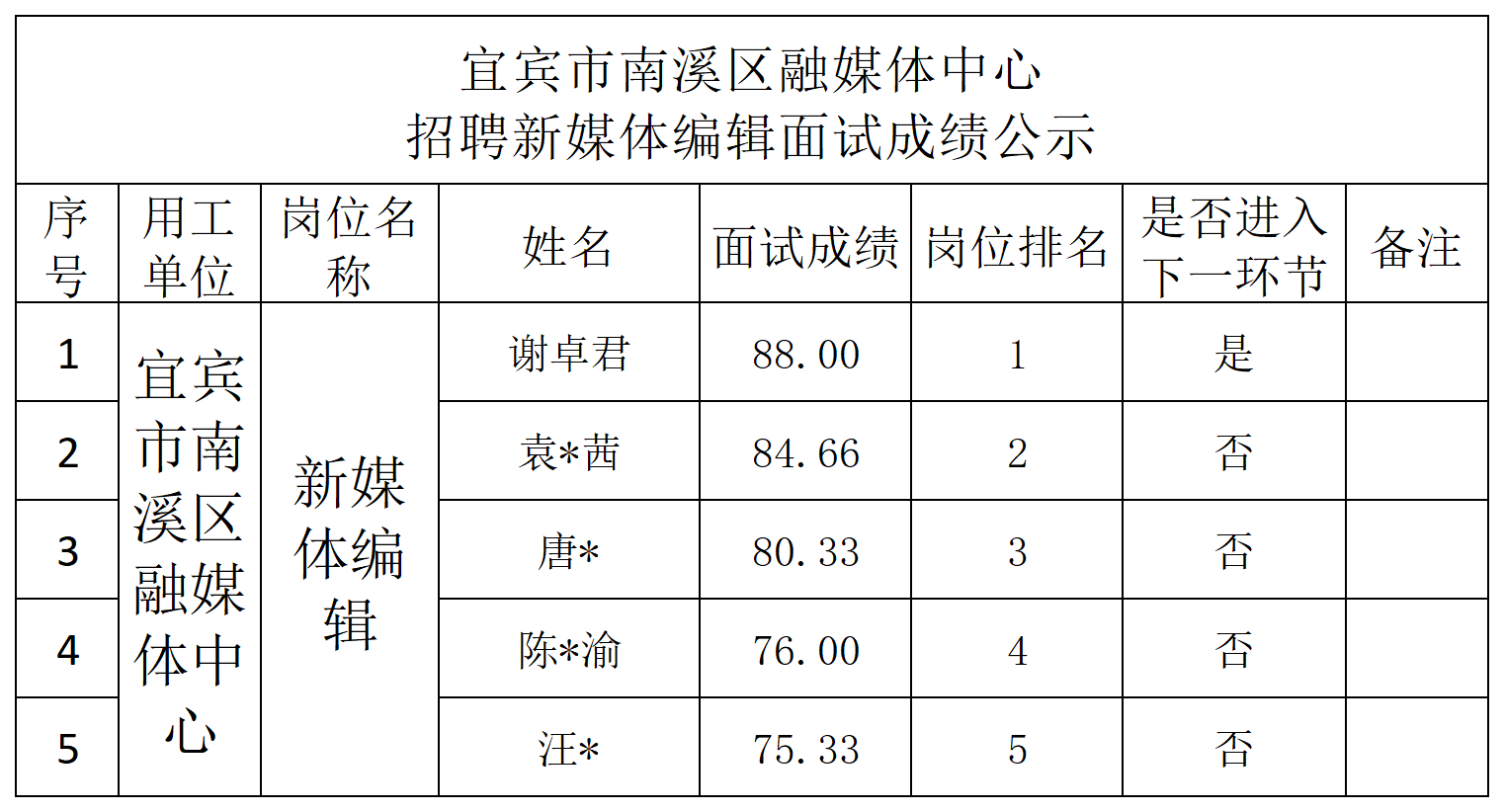 宜宾市南溪区融媒体中心
招聘新媒体编辑面试成绩公示

| 序号 | 用工单位 | 岗位名称 | 姓名 | 面试成绩 | 岗位排名 | 是否进入下一环节 | 备注 |
|---|---|---|---|---|---|---|---|
| 1 | 宜宾市南溪区融媒体中心 | 新媒体编辑 | 谢卓君 | 88.00 | 1 | 是 | |
| 2 | | | 袁*茜 | 84.66 | 2 | 否 | |
| 3 | | | 唐* | 80.33 | 3 | 否 | |
| 4 | | | 陈*渝 | 76.00 | 4 | 否 | |
| 5 | | | 汪* | 75.33 | 5 | 否 | |